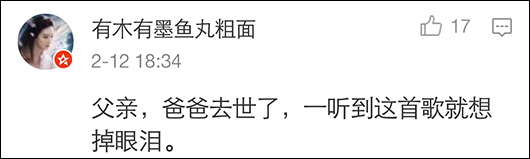 有木有墨鱼丸粗面

17

2-12 18:34

父亲，爸爸去世了，一听到这首歌就想掉眼泪。